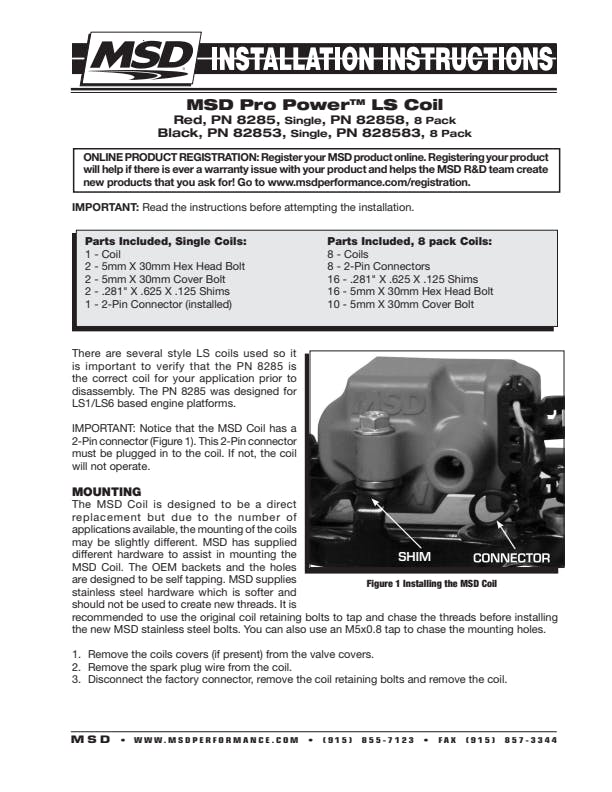 MSD INSTALLATION INSTRUCTIONS

MSD Pro Power™ LS Coil
Red, PN 8285, Single, PN 82858, 8 Pack
Black, PN 82853, Single, PN 828583, 8 Pack

ONLINE PRODUCT REGISTRATION: Register your MSD product online. Registering your product will help if there is ever a warranty issue with your product and helps the MSD R&D team create new products that you ask for! Go to www.msdperformance.com/registration.

IMPORTANT: Read the instructions before attempting the installation.

Parts Included, Single Coils:
1 - Coil
2 - 5mm X 30mm Hex Head Bolt
2 - 5mm X 30mm Cover Bolt
2 - .281" X .625 X .125 Shims
1 - 2-Pin Connector (installed)

Parts Included, 8 pack Coils:
8 - Coils
8 - 2-Pin Connectors
16 - .281" X .625 X .125 Shims
16 - 5mm X 30mm Hex Head Bolt
10 - 5mm X 30mm Cover Bolt

There are several style LS coils used so it is important to verify that the PN 8285 is the correct coil for your application prior to disassembly. The PN 8285 was designed for LS1/LS6 based engine platforms.

IMPORTANT: Notice that the MSD Coil has a 2-Pin connector (Figure 1). This 2-Pin connector must be plugged in to the coil. If not, the coil will not operate.

MOUNTING
The MSD Coil is designed to be a direct replacement but due to the number of applications available, the mounting of the coils may be slightly different. MSD has supplied different hardware to assist in mounting the MSD Coil. The OEM backets and the holes are designed to be self tapping. MSD supplies stainless steel hardware which is softer and should not be used to create new threads. It is recommended to use the original coil retaining bolts to tap and chase the threads before installing the new MSD stainless steel bolts. You can also use an M5x0.8 tap to chase the mounting holes.

MSD
SHIM
CONNECTOR
Figure 1 Installing the MSD Coil

1. Remove the coils covers (if present) from the valve covers.
2. Remove the spark plug wire from the coil.
3. Disconnect the factory connector, remove the coil retaining bolts and remove the coil.

MSD • WWW.MSDPERFORMANCE.COM • (915) 855-7123 • FAX (915) 857-3344